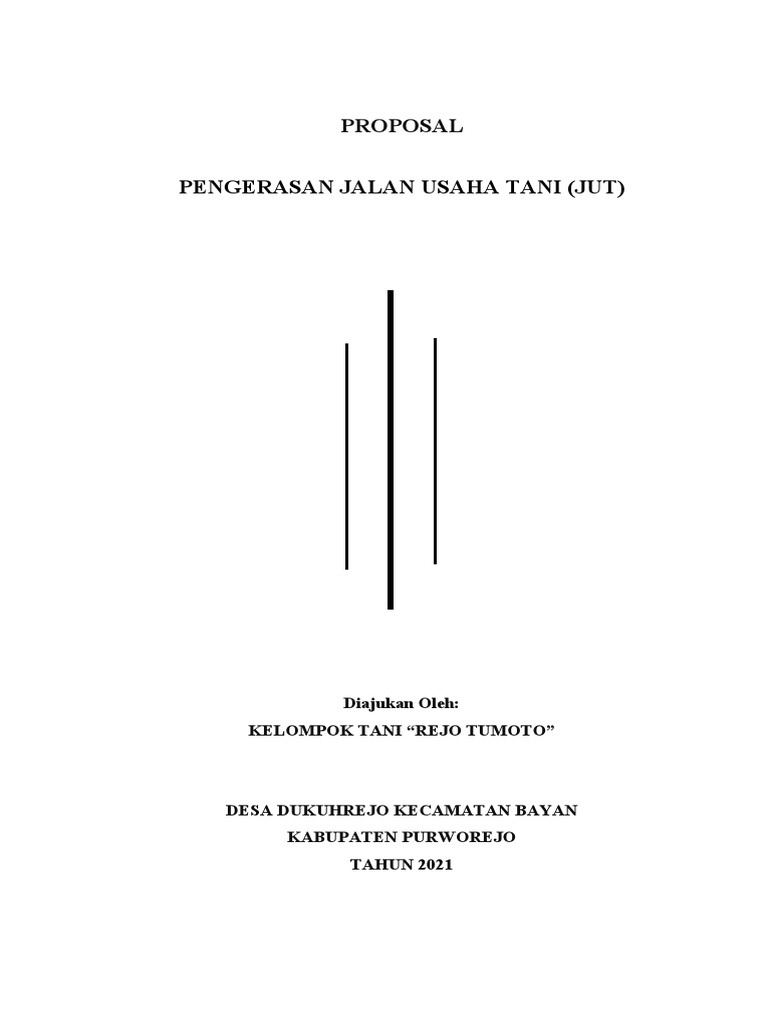 PROPOSAL

PENGERASAN JALAN USAHA TANI (JUT)

Diajukan Oleh:

KELOMPOK TANI “REJO TUMOTO”

DESA DUKUHREJO KECAMATAN BAYAN
KABUPATEN PURWOREJO
TAHUN 2021